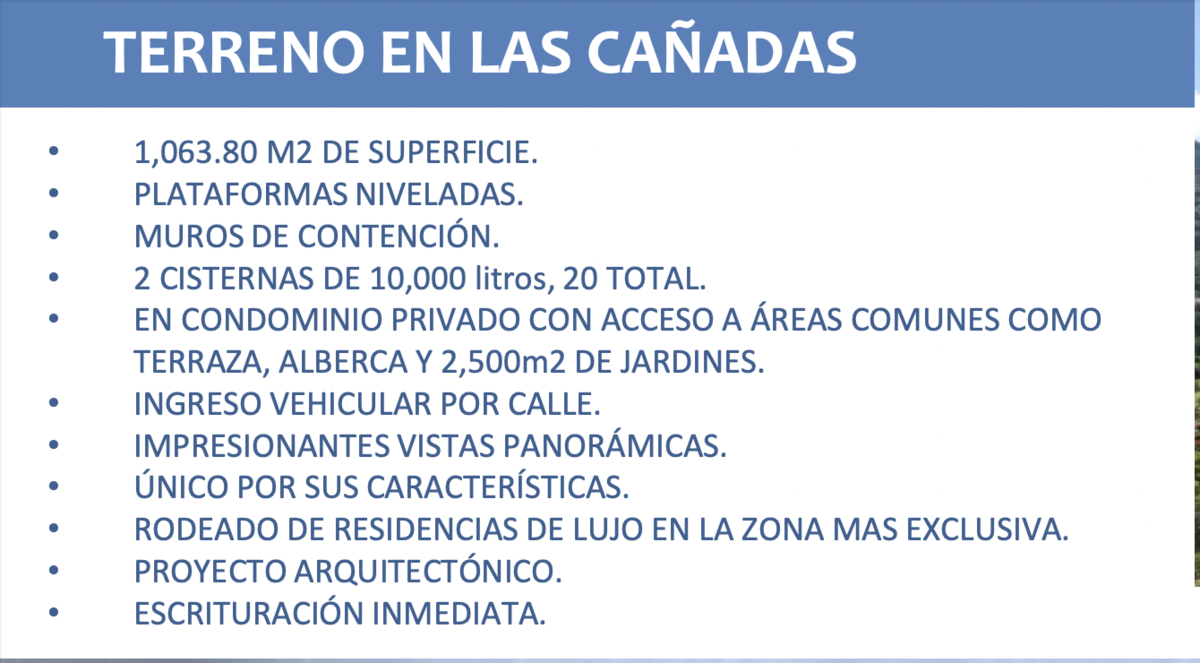 TERRENO EN LAS CAÑADAS

• 1,063.80 M2 DE SUPERFICIE.
• PLATAFORMAS NIVELADAS.
• MUROS DE CONTENCIÓN.
• 2 CISTERNAS DE 10,000 litros, 20 TOTAL.
• EN CONDOMINIO PRIVADO CON ACCESO A ÁREAS COMUNES COMO TERRAZA, ALBERCA Y 2,500m2 DE JARDINES.
• INGRESO VEHICULAR POR CALLE.
• IMPRESIONANTES VISTAS PANORÁMICAS.
• ÚNICO POR SUS CARACTERÍSTICAS.
• RODEADO DE RESIDENCIAS DE LUJO EN LA ZONA MAS EXCLUSIVA.
• PROYECTO ARQUITECTÓNICO.
• ESCRITURACIÓN INMEDIATA.